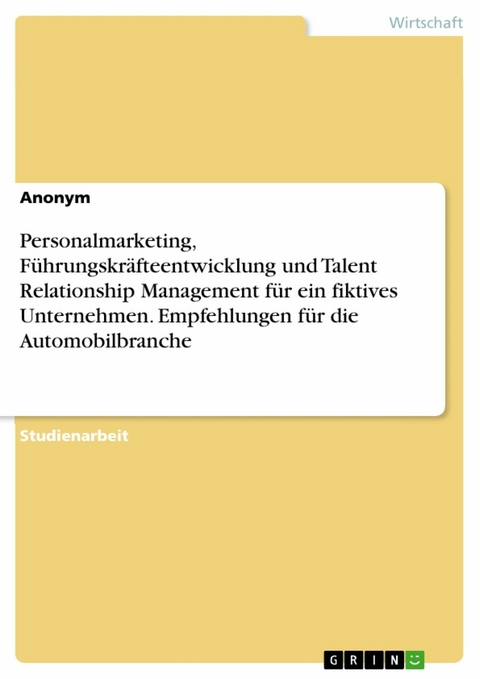 Wirtschaft

Anonym

Personalmarketing, Führungskräfteentwicklung und Talent Relationship Management für ein fiktives Unternehmen. Empfehlungen für die Automobilbranche

Studienarbeit

GRIN